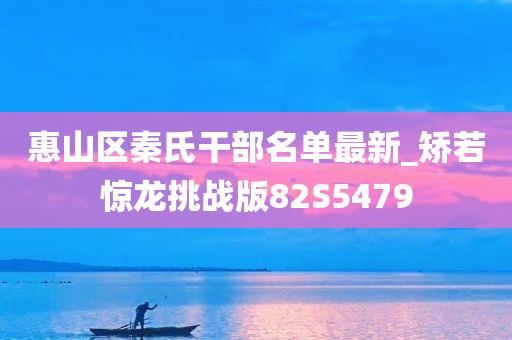 惠山区秦氏干部名单最新_矫若惊龙挑战版82S5479